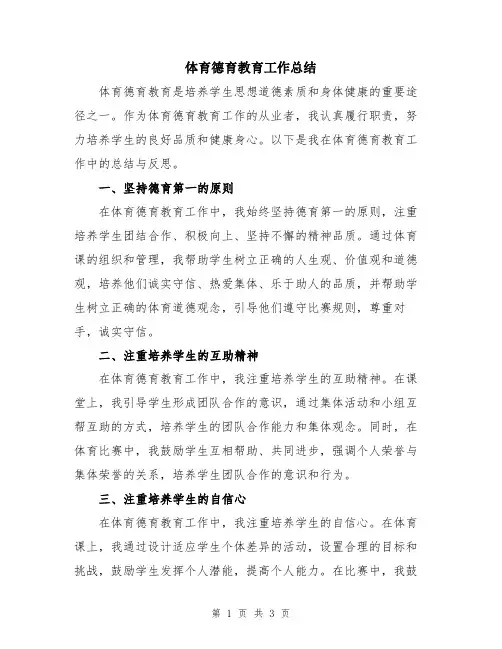 体育德育教育工作总结

体育德育教育是培养学生思想道德素质和身体健康的重要途径之一。作为体育德育教育工作的从业者，我认真履行职责，努力培养学生的良好品质和健康身心。以下是我在体育德育教育工作中的总结与反思。

一、坚持德育第一的原则

在体育德育教育工作中，我始终坚持德育第一的原则，注重培养学生团结合作、积极向上、坚持不懈的精神品质。通过体育课的组织和管理，我帮助学生树立正确的人生观、价值观和道德观，培养他们诚实守信、热爱集体、乐于助人的品质，并帮助学生树立正确的体育道德观念，引导他们遵守比赛规则，尊重对手，诚实守信。

二、注重培养学生的互助精神

在体育德育教育工作中，我注重培养学生的互助精神。在课堂上，我引导学生形成团队合作的意识，通过集体活动和小组互帮互助的方式，培养学生的团队合作能力和集体观念。同时，在体育比赛中，我鼓励学生互相帮助、共同进步，强调个人荣誉与集体荣誉的关系，培养学生团队合作的意识和行为。

三、注重培养学生的自信心

在体育德育教育工作中，我注重培养学生的自信心。在体育课上，我通过设计适应学生个体差异的活动，设置合理的目标和挑战，鼓励学生发挥个人潜能，提高个人能力。在比赛中，我鼓

第 1 页 共 3 页